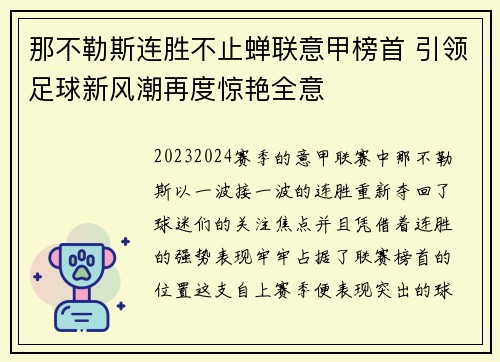 那不勒斯连胜不止蝉联意甲榜首 引领足球新风潮再度惊艳全意

20232024赛季的意甲联赛中那不勒斯以一波接一波的连胜重新夺回了球迷们的关注焦点并且凭借着连胜的强势表现牢牢占据了联赛榜首的位置这支自上赛季便表现突出的球